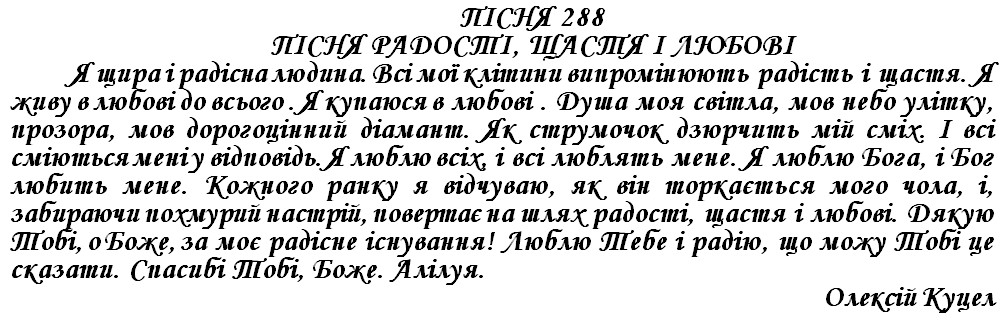 ПІСНЯ 288
ПІСНЯ РАДОСТІ, ЩАСТЯ І ЛЮБОВІ

Я щира і радісна людина. Всі мої клітини випромінюють радість і щастя. Я живу в любові до всього . Я купаюся в любові . Душа моя світла, мов небо улітку, прозора, мов дорогоцінний діамант. Як струмочок дзюрчить мій сміх. І всі сміються мені у відповідь. Я люблю всіх, і всі люблять мене. Я люблю Бога, і Бог любить мене. Кожного ранку я відчуваю, як він торкається мого чола, і, забираючи похмурий настрій, повертає на шлях радості, щастя і любові. Дякую Тобі, о Боже, за моє радісне існування! Люблю Тебе і радію, що можу Тобі це сказати. Спасибі Тобі, Боже. Алілуя.

Олексій Куцел